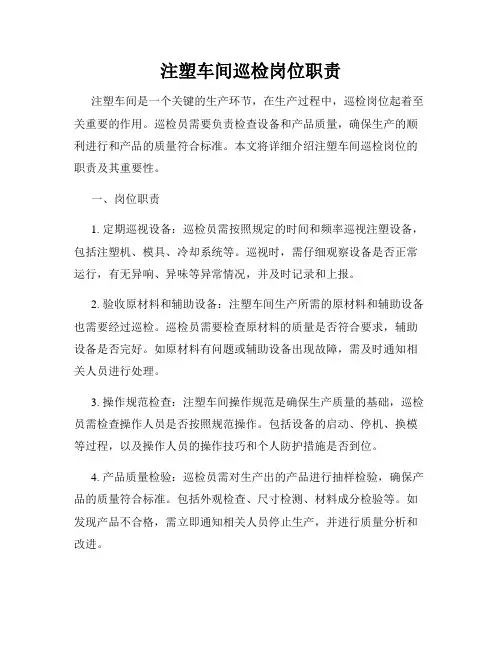 注塑车间巡检岗位职责

注塑车间是一个关键的生产环节，在生产过程中，巡检岗位起着至关重要的作用。巡检员需要负责检查设备和产品质量，确保生产的顺利进行和产品的质量符合标准。本文将详细介绍注塑车间巡检岗位的职责及其重要性。

一、岗位职责

1. 定期巡视设备：巡检员需按照规定的时间和频率巡视注塑设备，包括注塑机、模具、冷却系统等。巡视时，需仔细观察设备是否正常运行，有无异响、异味等异常情况，并及时记录和上报。

2. 验收原材料和辅助设备：注塑车间生产所需的原材料和辅助设备也需要经过巡检。巡检员需要检查原材料的质量是否符合要求，辅助设备是否完好。如原材料有问题或辅助设备出现故障，需及时通知相关人员进行处理。

3. 操作规范检查：注塑车间操作规范是确保生产质量的基础，巡检员需检查操作人员是否按照规范操作。包括设备的启动、停机、换模等过程，以及操作人员的操作技巧和个人防护措施是否到位。

4. 产品质量检验：巡检员需对生产出的产品进行抽样检验，确保产品的质量符合标准。包括外观检查、尺寸检测、材料成分检验等。如发现产品不合格，需立即通知相关人员停止生产，并进行质量分析和改进。